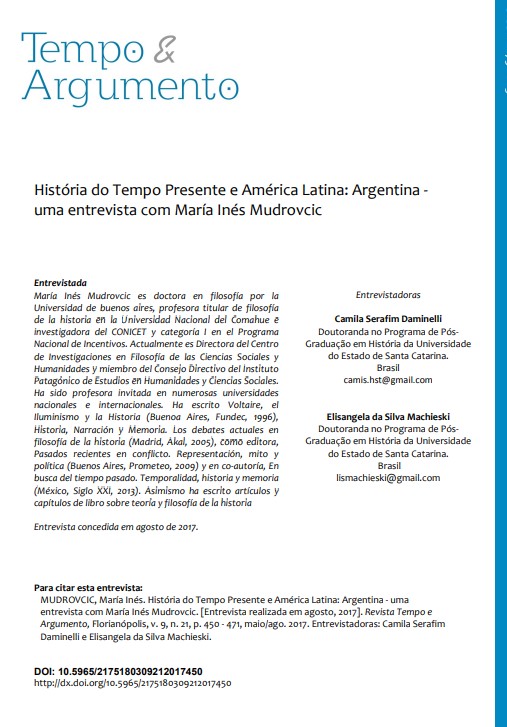 Tempo & Argumento

História do Tempo Presente e América Latina: Argentina - uma entrevista com María Inés Mudrovcic

Entrevistada
María Inés Mudrovcic es doctora en filosofía por la Universidad de buenos aires, profesora titular de filosofía de la historia en la Universidad Nacional del Comahue e investigadora del CONICET y categoría I en el Programa Nacional de Incentivos. Actualmente es Directora del Centro de Investigaciones en Filosofía de las Ciencias Sociales y Humanidades y miembro del Consejo Directivo del Instituto Patagónico de Estudios en Humanidades y Ciencias Sociales. Ha sido profesora invitada en numerosas universidades nacionales e internacionales. Ha escrito Voltaire, el Iluminismo y la Historia (Buenoa Aires, Fundec, 1996), Historia, Narración y Memoria. Los debates actuales en filosofía de la historia (Madrid, Akal, 2005), como editora, Pasados recientes en conflicto. Representación, mito y política (Buenos Aires, Prometeo, 2009) y en co-autoría, En busca del tiempo pasado. Temporalidad, historia y memoria (México, Siglo XXI, 2013). Asimismo ha escrito artículos y capítulos de libro sobre teoría y filosofía de la historia

Entrevista concedida em agosto de 2017.

Entrevistadoras

Camila Serafim Daminelli
Doutoranda no Programa de Pós-Graduação em História da Universidade do Estado de Santa Catarina.
Brasil
camis.hst@gmail.com

Elisangela da Silva Machieski
Doutoranda no Programa de Pós-Graduação em História da Universidade do Estado de Santa Catarina.
Brasil
lismachieski@gmail.com

Para citar esta entrevista:
MUDROVCIC, María Inés. História do Tempo Presente e América Latina: Argentina - uma entrevista com María Inés Mudrovcic. [Entrevista realizada em agosto, 2017]. Revista Tempo e Argumento, Florianópolis, v. 9, n. 21, p. 450 - 471, maio/ago. 2017. Entrevistadoras: Camila Serafim Daminelli e Elisangela da Silva Machieski.

DOI: 10.5965/2175180309212017450
http://dx.doi.org/10.5965/2175180309212017450